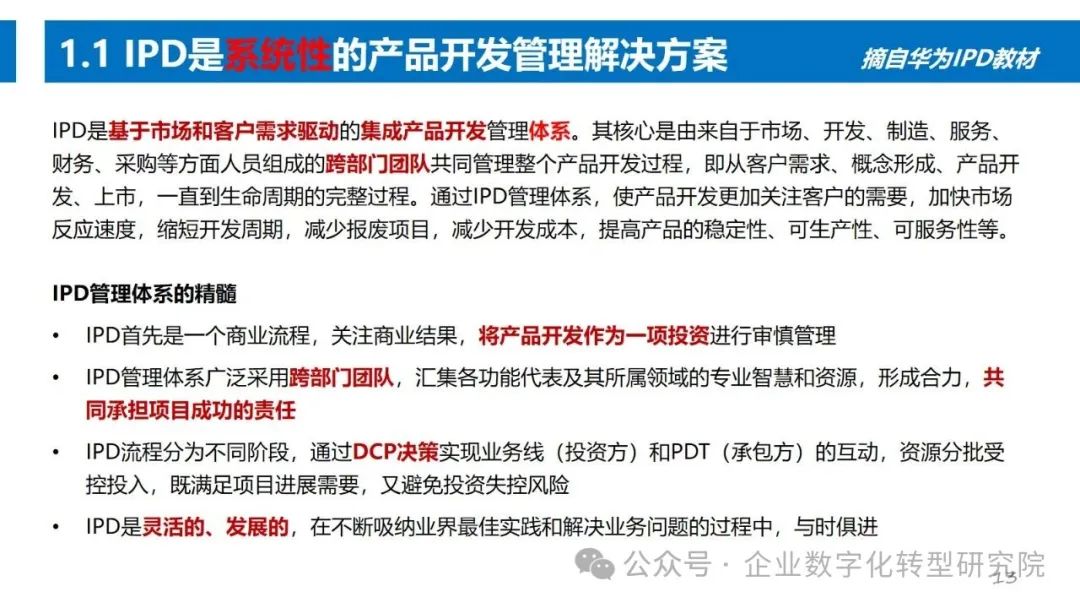 1.1 IPD是系统性的产品开发管理解决方案

摘自华为IPD教材

IPD是基于市场和客户需求驱动的集成产品开发管理体系。其核心是由来自于市场、开发、制造、服务、财务、采购等方面人员组成的跨部门团队共同管理整个产品开发过程，即从客户需求、概念形成、产品开发、上市，一直到生命周期的完整过程。通过IPD管理体系，使产品开发更加关注客户的需要，加快市场反应速度，缩短开发周期，减少报废项目，减少开发成本，提高产品的稳定性、可生产性、可服务性等。

IPD管理体系的精髓

• IPD首先是一个商业流程，关注商业结果，将产品开发作为一项投资进行审慎管理
• IPD管理体系广泛采用跨部门团队，汇集各功能代表及其所属领域的专业智慧和资源，形成合力，共同承担项目成功的责任
• IPD流程分为不同阶段，通过DCP决策实现业务线（投资方）和PDT（承包方）的互动，资源分批受控投入，既满足项目进展需要，又避免投资失控风险
• IPD是灵活的、发展的，在不断吸纳业界最佳实践和解决业务问题的过程中，与时俱进

13

公众号 · 企业数字化转型研究院